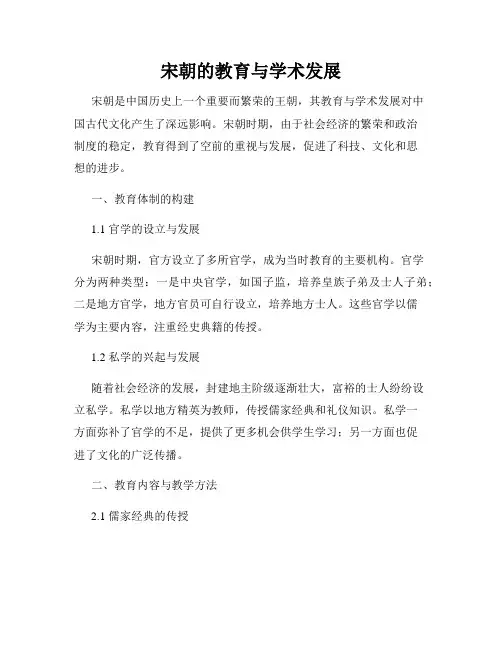 宋朝的教育与学术发展

宋朝是中国历史上一个重要而繁荣的王朝，其教育与学术发展对中国古代文化产生了深远影响。宋朝时期，由于社会经济的繁荣和政治制度的稳定，教育得到了空前的重视与发展，促进了科技、文化和思想的进步。

一、教育体制的构建

1.1 官学的设立与发展

宋朝时期，官方设立了多所官学，成为当时教育的主要机构。官学分为两种类型：一是中央官学，如国子监，培养皇族子弟及士人子弟；二是地方官学，地方官员可自行设立，培养地方士人。这些官学以儒学为主要内容，注重经史典籍的传授。

1.2 私学的兴起与发展

随着社会经济的发展，封建地主阶级逐渐壮大，富裕的士人纷纷设立私学。私学以地方精英为教师，传授儒家经典和礼仪知识。私学一方面弥补了官学的不足，提供了更多机会供学生学习；另一方面也促进了文化的广泛传播。

二、教育内容与教学方法

2.1 儒家经典的传授